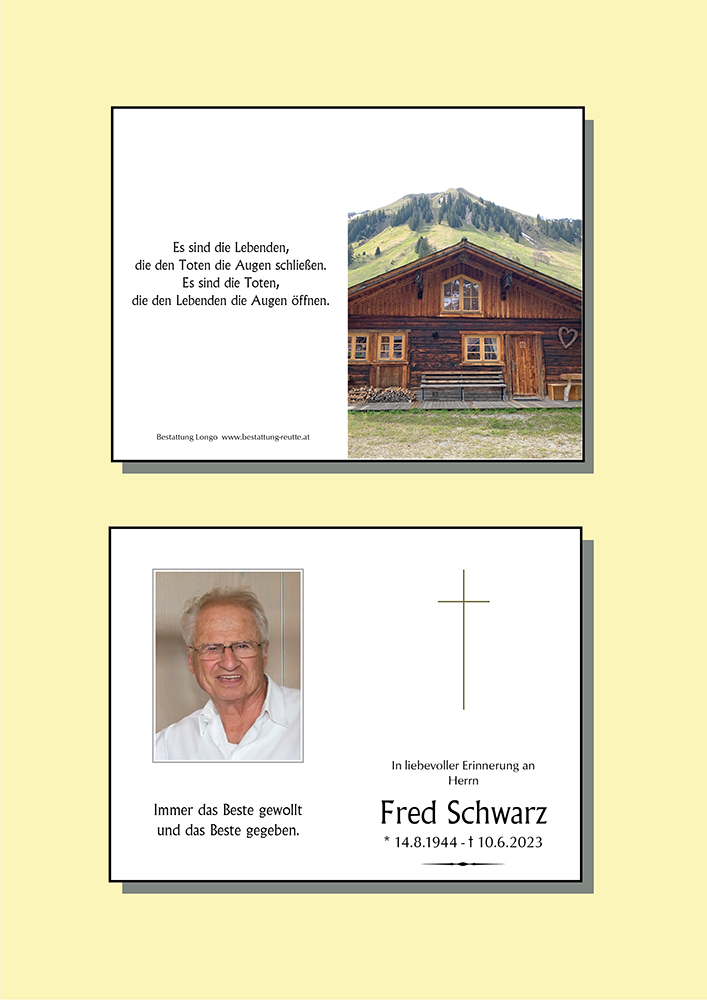 Es sind die Lebenden,
die den Toten die Augen schließen.
Es sind die Toten,
die den Lebenden die Augen öffnen.

Bestattung Longo www.bestattung-reutte.at

Immer das Beste gewollt
und das Beste gegeben.

In liebevoller Erinnerung an
Herrn

Fred Schwarz

* 14.8.1944 - † 10.6.2023